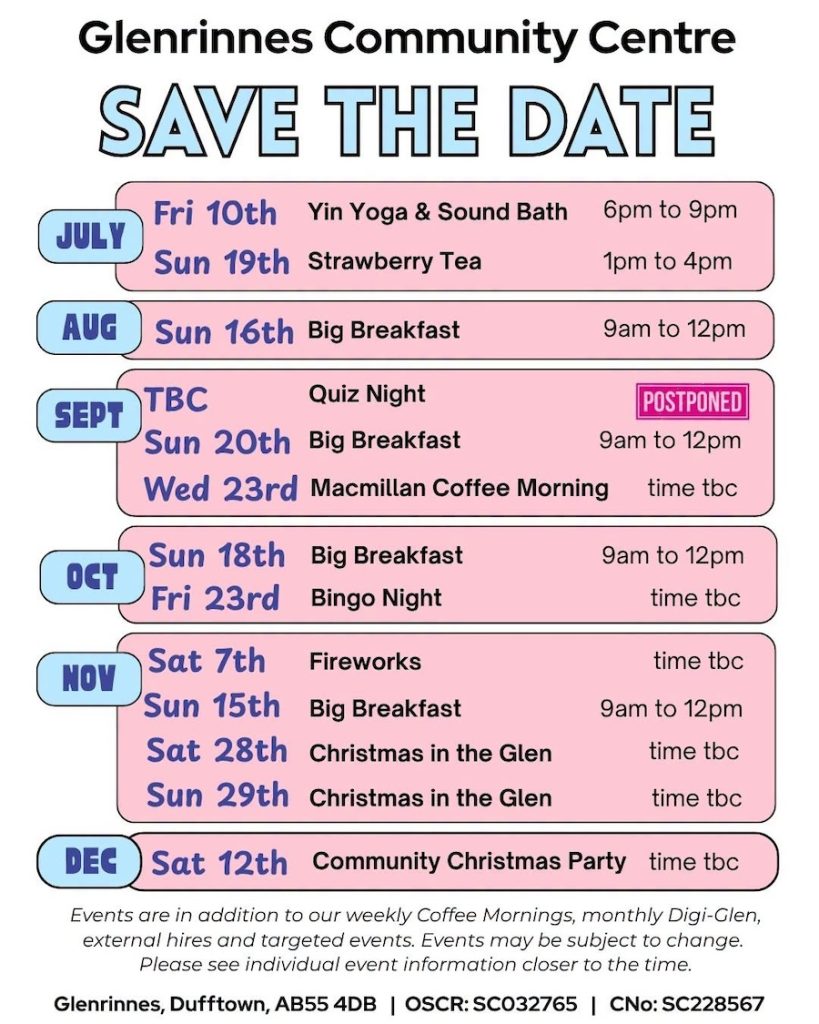 Glenrinnes Community Centre

SAVE THE DATE

JULY
Fri 10th Yin Yoga & Sound Bath 6pm to 9pm
Sun 19th Strawberry Tea 1pm to 4pm

AUG
Sun 16th Big Breakfast 9am to 12pm

SEPT
TBC Quiz Night POSTPONED
Sun 20th Big Breakfast 9am to 12pm
Wed 23rd Macmillan Coffee Morning time tbc

OCT
Sun 18th Big Breakfast 9am to 12pm
Fri 23rd Bingo Night time tbc

NOV
Sat 7th Fireworks time tbc
Sun 15th Big Breakfast 9am to 12pm
Sat 28th Christmas in the Glen time tbc
Sun 29th Christmas in the Glen time tbc

DEC
Sat 12th Community Christmas Party time tbc

Events are in addition to our weekly Coffee Mornings, monthly Digi-Glen, external hires and targeted events. Events may be subject to change. Please see individual event information closer to the time.

Glenrinnes, Dufftown, AB55 4DB | OSCR: SC032765 | CNo: SC228567